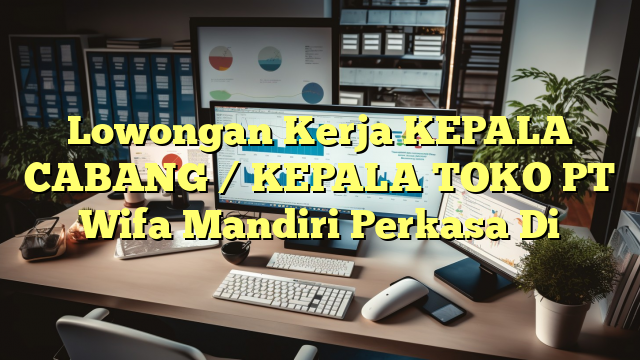 Lowongan Kerja KEPALA CABANG / KEPALA TOKO PT Wifa Mandiri Perkasa Di